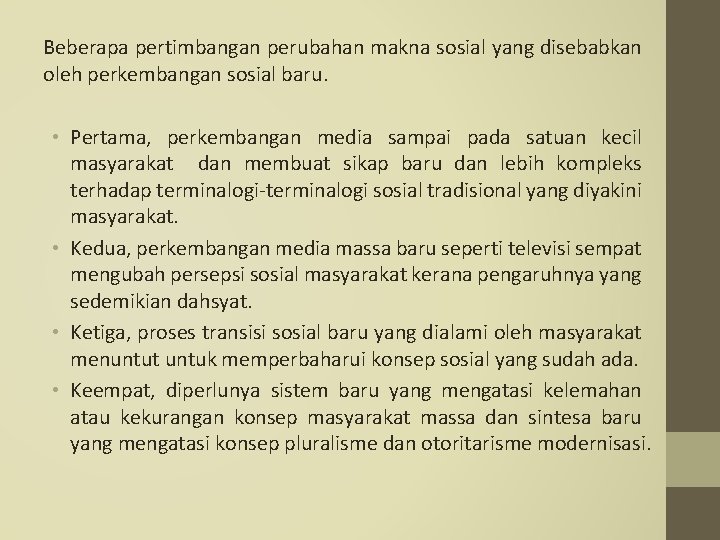 Beberapa pertimbangan perubahan makna sosial yang disebabkan oleh perkembangan sosial baru.

• Pertama, perkembangan media sampai pada satuan kecil masyarakat dan membuat sikap baru dan lebih kompleks terhadap terminalogi-terminalogi sosial tradisional yang diyakini masyarakat.
• Kedua, perkembangan media massa baru seperti televisi sempat mengubah persepsi sosial masyarakat kerana pengaruhnya yang sedemikian dahsyat.
• Ketiga, proses transisi sosial baru yang dialami oleh masyarakat menuntut untuk memperbaharui konsep sosial yang sudah ada.
• Keempat, diperlunya sistem baru yang mengatasi kelemahan atau kekurangan konsep masyarakat massa dan sintesa baru yang mengatasi konsep pluralisme dan otoritarisme modernisasi.